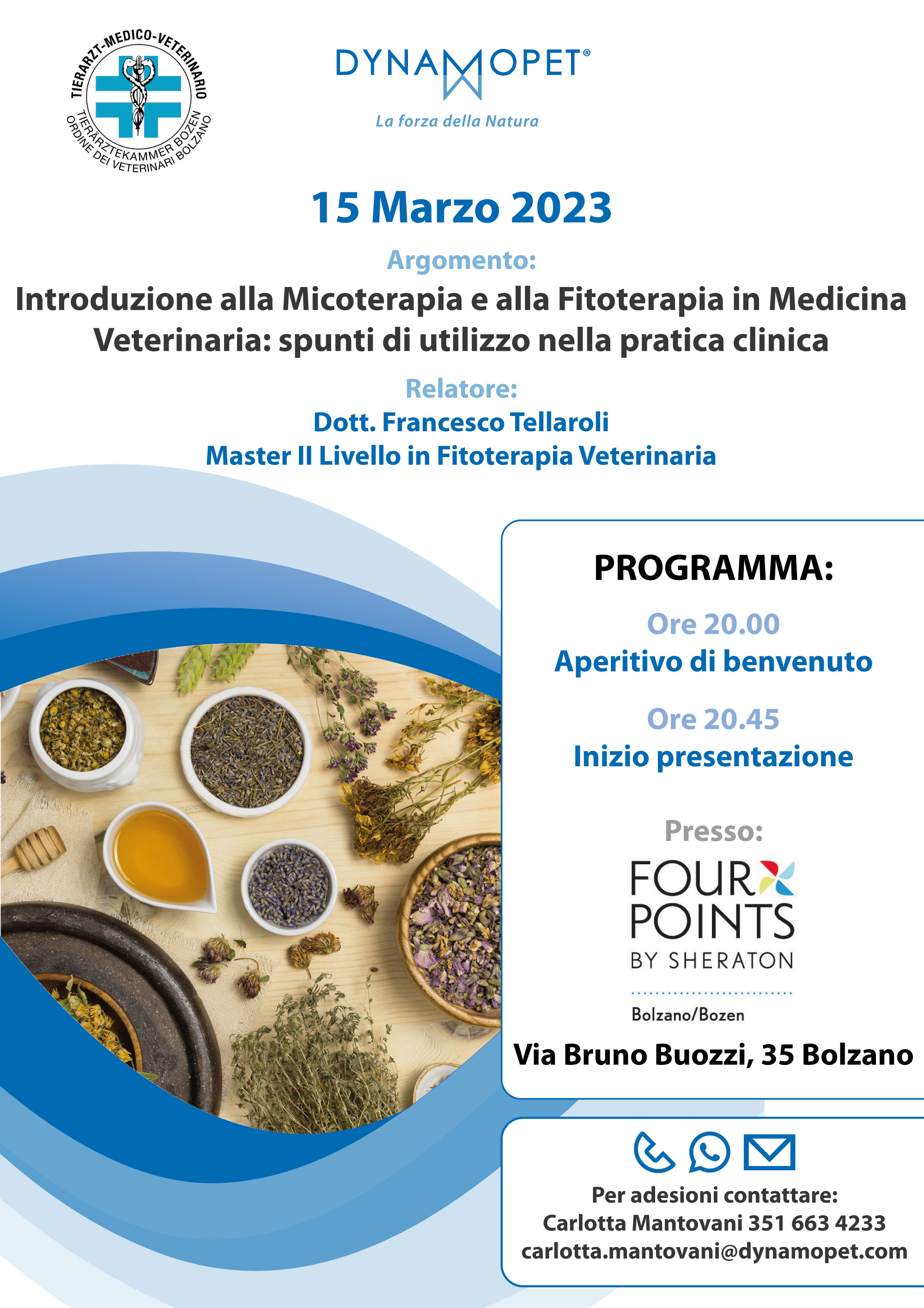 TIERARZT-MEDICO-VETERINARIO
TIERÄRZTEKAMMER BOZEN
ORDINE DEI VETERINARI BOLZANO

DYNAMOPET®
La forza della Natura

15 Marzo 2023

Argomento:
Introduzione alla Micoterapia e alla Fitoterapia in Medicina Veterinaria: spunti di utilizzo nella pratica clinica

Relatore:
Dott. Francesco Tellaroli
Master II Livello in Fitoterapia Veterinaria

PROGRAMMA:

Ore 20.00
Aperitivo di benvenuto

Ore 20.45
Inizio presentazione

Presso:
FOUR POINTS
BY SHERATON
Bolzano/Bozen

Via Bruno Buozzi, 35 Bolzano

Per adesioni contattare:
Carlotta Mantovani 351 663 4233
carlotta.mantovani@dynamopet.com